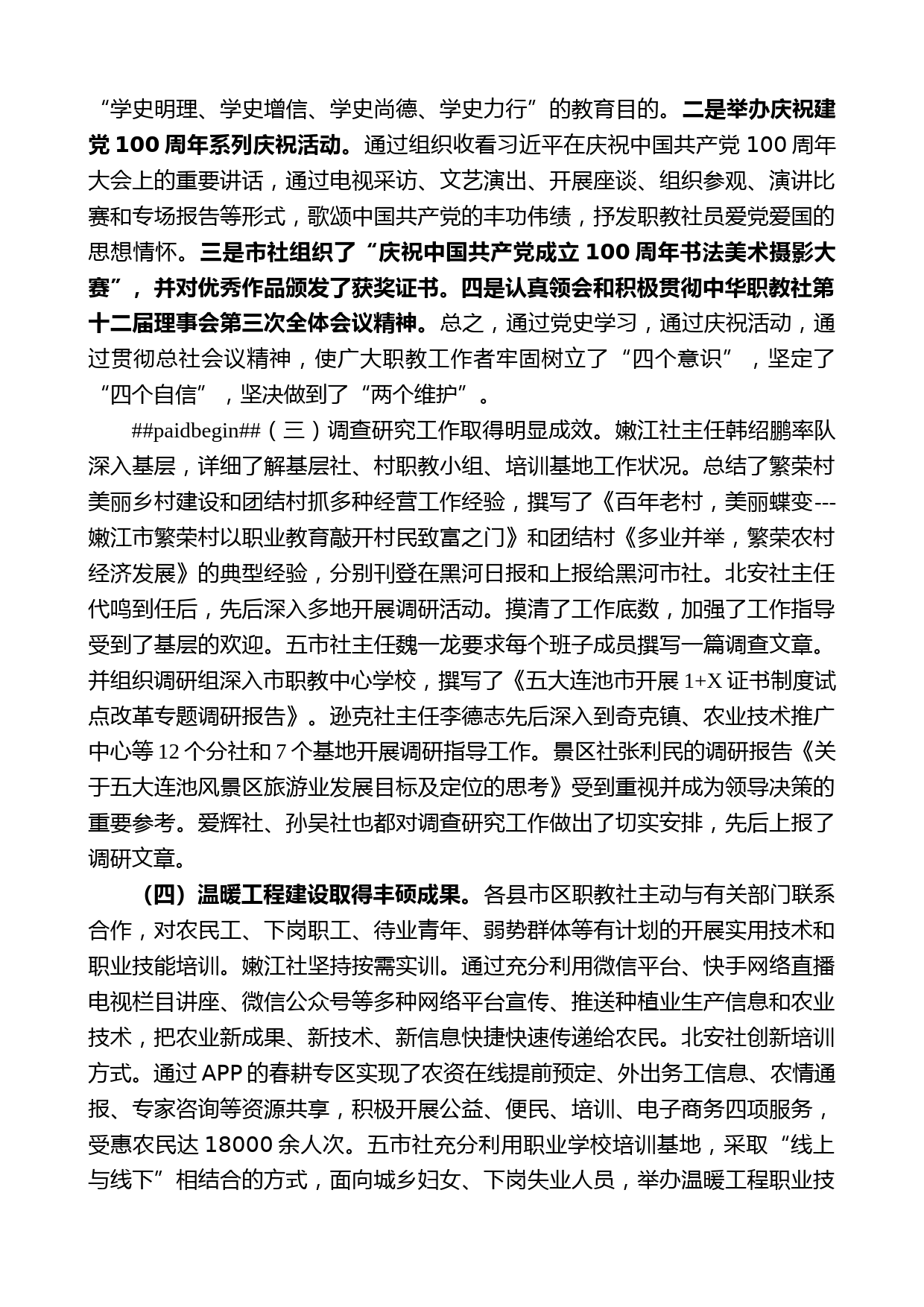 “学史明理、学史增信、学史尚德、学史力行”的教育目的。二是举办庆祝建党 100 周年系列庆祝活动。通过组织收看习近平在庆祝中国共产党 100 周年大会上的重要讲话，通过电视采访、文艺演出、开展座谈、组织参观、演讲比赛和专场报告等形式，歌颂中国共产党的丰功伟绩，抒发职教社员爱党爱国的思想情怀。三是市社组织了“庆祝中国共产党成立 100 周年书法美术摄影大赛”，并对优秀作品颁发了获奖证书。四是认真领会和积极贯彻中华职教社第十二届理事会第三次全体会议精神。总之，通过党史学习，通过庆祝活动，通过贯彻总社会议精神，使广大职教工作者牢固树立了“四个意识”，坚定了“四个自信”，坚决做到了“两个维护”。

##paidbegin##（三）调查研究工作取得明显成效。嫩江社主任韩绍鹏率队深入基层，详细了解基层社、村职教小组、培训基地工作状况。总结了繁荣村美丽乡村建设和团结村抓多种经营工作经验，撰写了《百年老村，美丽蝶变---嫩江市繁荣村以职业教育敲开村民致富之门》和团结村《多业并举，繁荣农村经济发展》的典型经验，分别刊登在黑河日报和上报给黑河市社。北安社主任代鸣到任后，先后深入多地开展调研活动。摸清了工作底数，加强了工作指导受到了基层的欢迎。五市社主任魏一龙要求每个班子成员撰写一篇调查文章。并组织调研组深入市职教中心学校，撰写了《五大连池市开展 1+X 证书制度试点改革专题调研报告》。逊克社主任李德志先后深入到奇克镇、农业技术推广中心等 12 个分社和 7 个基地开展调研指导工作。景区社张利民的调研报告《关于五大连池风景区旅游业发展目标及定位的思考》受到重视并成为领导决策的重要参考。爱辉社、孙吴社也都对调查研究工作做出了切实安排，先后上报了调研文章。

（四）温暖工程建设取得丰硕成果。各县市区职教社主动与有关部门联系合作，对农民工、下岗职工、待业青年、弱势群体等有计划的开展实用技术和职业技能培训。嫩江社坚持按需实训。通过充分利用微信平台、快手网络直播电视栏目讲座、微信公众号等多种网络平台宣传、推送种植业生产信息和农业技术，把农业新成果、新技术、新信息快捷快速传递给农民。北安社创新培训方式。通过 APP 的春耕专区实现了农资在线提前预定、外出务工信息、农情通报、专家咨询等资源共享，积极开展公益、便民、培训、电子商务四项服务，受惠农民达 18000 余人次。五市社充分利用职业学校培训基地，采取“线上与线下”相结合的方式，面向城乡妇女、下岗失业人员，举办温暖工程职业技